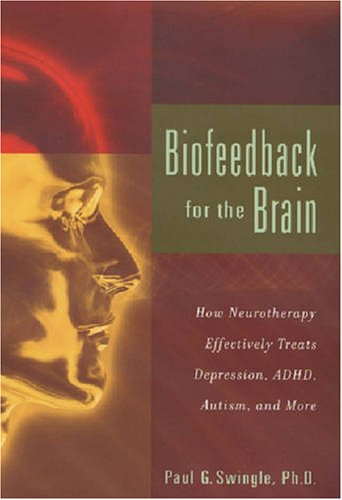 Biofeedback for the Brain

How Neurotherapy Effectively Treats Depression, ADHD, Autism, and More

Paul G. Swingle, Ph.D.